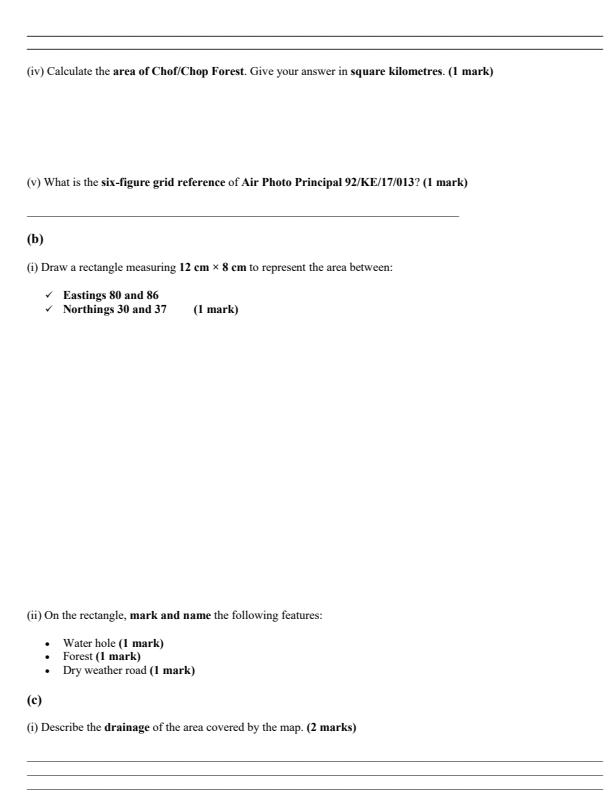 ____
____

(iv) Calculate the area of Chof/Chop Forest. Give your answer in square kilometres. (1 mark)

(v) What is the six-figure grid reference of Air Photo Principal 92/KE/17/013? (1 mark)

____

(b)

(i) Draw a rectangle measuring 12 cm × 8 cm to represent the area between:

✓ Eastings 80 and 86
✓ Northings 30 and 37 (1 mark)

(ii) On the rectangle, mark and name the following features:

• Water hole (1 mark)
• Forest (1 mark)
• Dry weather road (1 mark)

(c)

(i) Describe the drainage of the area covered by the map. (2 marks)

____
____
____